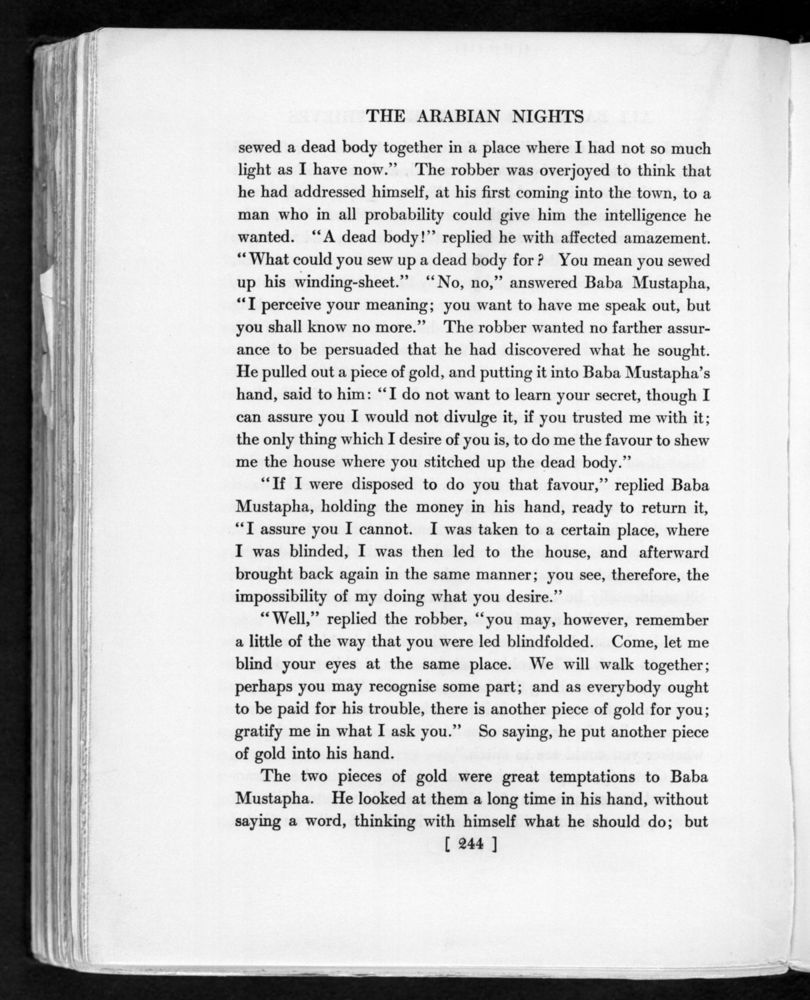 THE ARABIAN NIGHTS

sewed a dead body together in a place where I had not so much light as I have now." The robber was overjoyed to think that he had addressed himself, at his first coming into the town, to a man who in all probability could give him the intelligence he wanted. "A dead body!" replied he with affected amazement. "What could you sew up a dead body for? You mean you sewed up his winding-sheet." "No, no," answered Baba Mustapha, "I perceive your meaning; you want to have me speak out, but you shall know no more." The robber wanted no farther assurance to be persuaded that he had discovered what he sought. He pulled out a piece of gold, and putting it into Baba Mustapha's hand, said to him: "I do not want to learn your secret, though I can assure you I would not divulge it, if you trusted me with it; the only thing which I desire of you is, to do me the favour to shew me the house where you stitched up the dead body."

"If I were disposed to do you that favour," replied Baba Mustapha, holding the money in his hand, ready to return it, "I assure you I cannot. I was taken to a certain place, where I was blinded, I was then led to the house, and afterward brought back again in the same manner; you see, therefore, the impossibility of my doing what you desire."

"Well," replied the robber, "you may, however, remember a little of the way that you were led blindfolded. Come, let me blind your eyes at the same place. We will walk together; perhaps you may recognise some part; and as everybody ought to be paid for his trouble, there is another piece of gold for you; gratify me in what I ask you." So saying, he put another piece of gold into his hand.

The two pieces of gold were great temptations to Baba Mustapha. He looked at them a long time in his hand, without saying a word, thinking with himself what he should do; but

[ 244 ]